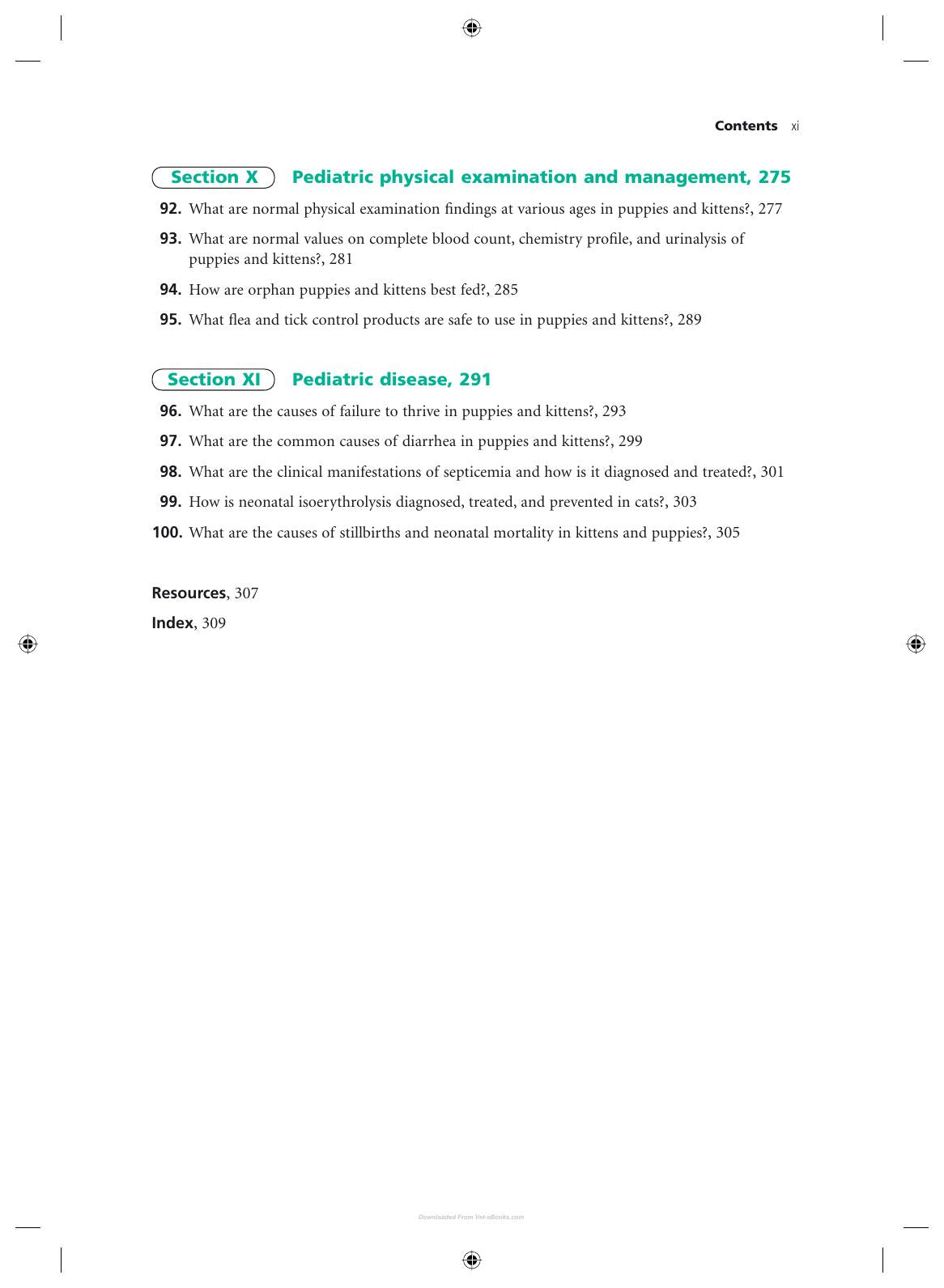 Contents xi

Section X Pediatric physical examination and management, 275

92. What are normal physical examination findings at various ages in puppies and kittens?, 277

93. What are normal values on complete blood count, chemistry profile, and urinalysis of puppies and kittens?, 281

94. How are orphan puppies and kittens best fed?, 285

95. What flea and tick control products are safe to use in puppies and kittens?, 289

Section XI Pediatric disease, 291

96. What are the causes of failure to thrive in puppies and kittens?, 293

97. What are the common causes of diarrhea in puppies and kittens?, 299

98. What are the clinical manifestations of septicemia and how is it diagnosed and treated?, 301

99. How is neonatal isoerythrolysis diagnosed, treated, and prevented in cats?, 303

100. What are the causes of stillbirths and neonatal mortality in kittens and puppies?, 305

Resources, 307

Index, 309

Downloaded From Vet-eBooks.com